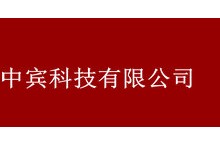 中宾科技有限公司